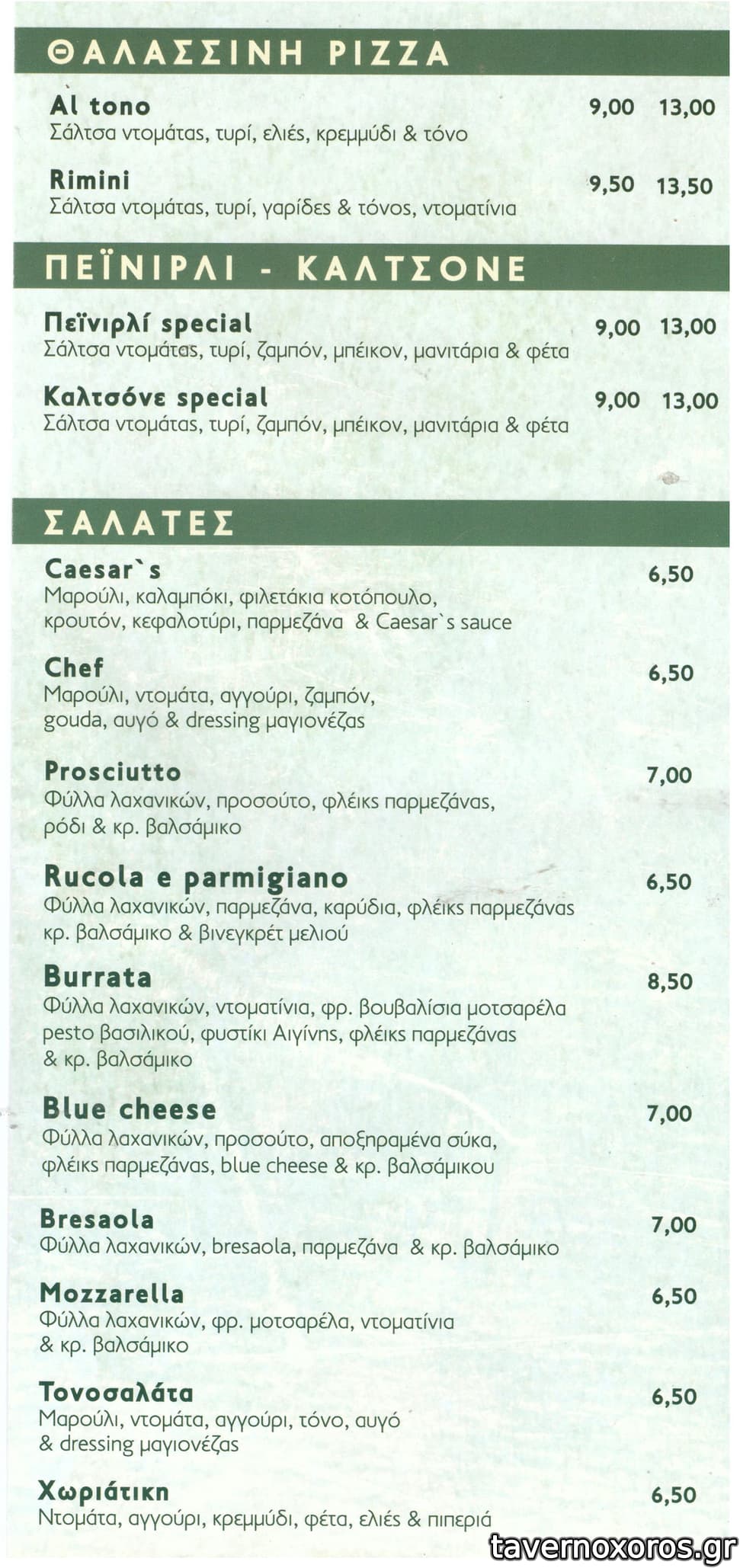 ΘΑΛΑΣΣΙΝΗ PIZZA

Al tono 9,00 13,00
Σάλτσα ντομάτας, τυρί, ελιές, κρεμμύδι & τόνο

Rimini 9,50 13,50
Σάλτσα ντομάτας, τυρί, γαρίδες & τόνος, ντοματίνια

ΠΕΪΝΙΡΛΙ - ΚΑΛΤΣΟΝΕ

Πεϊνιρλί special 9,00 13,00
Σάλτσα ντομάτας, τυρί, ζαμπόν, μπέικον, μανιτάρια & φέτα

Καλτσόνε special 9,00 13,00
Σάλτσα ντομάτας, τυρί, ζαμπόν, μπέικον, μανιτάρια & φέτα

ΣΑΛΑΤΕΣ

Caesar`s 6,50
Μαρούλι, καλαμπόκι, φιλετάκια κοτόπουλο, κρουτόν, κεφαλοτύρι, παρμεζάνα & Caesar`s sauce

Chef 6,50
Μαρούλι, ντομάτα, αγγούρι, ζαμπόν, gouda, αυγό & dressing μαγιονέζας

Prosciutto 7,00
Φύλλα λαχανικών, προσούτο, φλέικς παρμεζάνας, ρόδι & κρ. βαλσάμικο

Rucola e parmigiano 6,50
Φύλλα λαχανικών, παρμεζάνα, καρύδια, φλέικς παρμεζάνας κρ. βαλσάμικο & βινεγκρέτ μελιού

Burrata 8,50
Φύλλα λαχανικών, ντοματίνια, φρ. βουβαλίσια μοτσαρέλα pesto βασιλικού, φυστίκι Αιγίνης, φλέικς παρμεζάνας & κρ. βαλσάμικο

Blue cheese 7,00
Φύλλα λαχανικών, προσούτο, αποξηραμένα σύκα, φλέικς παρμεζάνας, blue cheese & κρ. βαλσάμικου

Bresaola 7,00
Φύλλα λαχανικών, bresaola, παρμεζάνα & κρ. βαλσάμικο

Mozzarella 6,50
Φύλλα λαχανικών, φρ. μοτσαρέλα, ντοματίνια & κρ. βαλσάμικο

Τονοσαλάτα 6,50
Μαρούλι, ντομάτα, αγγούρι, τόνο, αυγό & dressing μαγιονέζας

Χωριάτικη 6,50
Ντομάτα, αγγούρι, κρεμμύδι, φέτα, ελιές & πιπεριά

tavernoxoros.gr